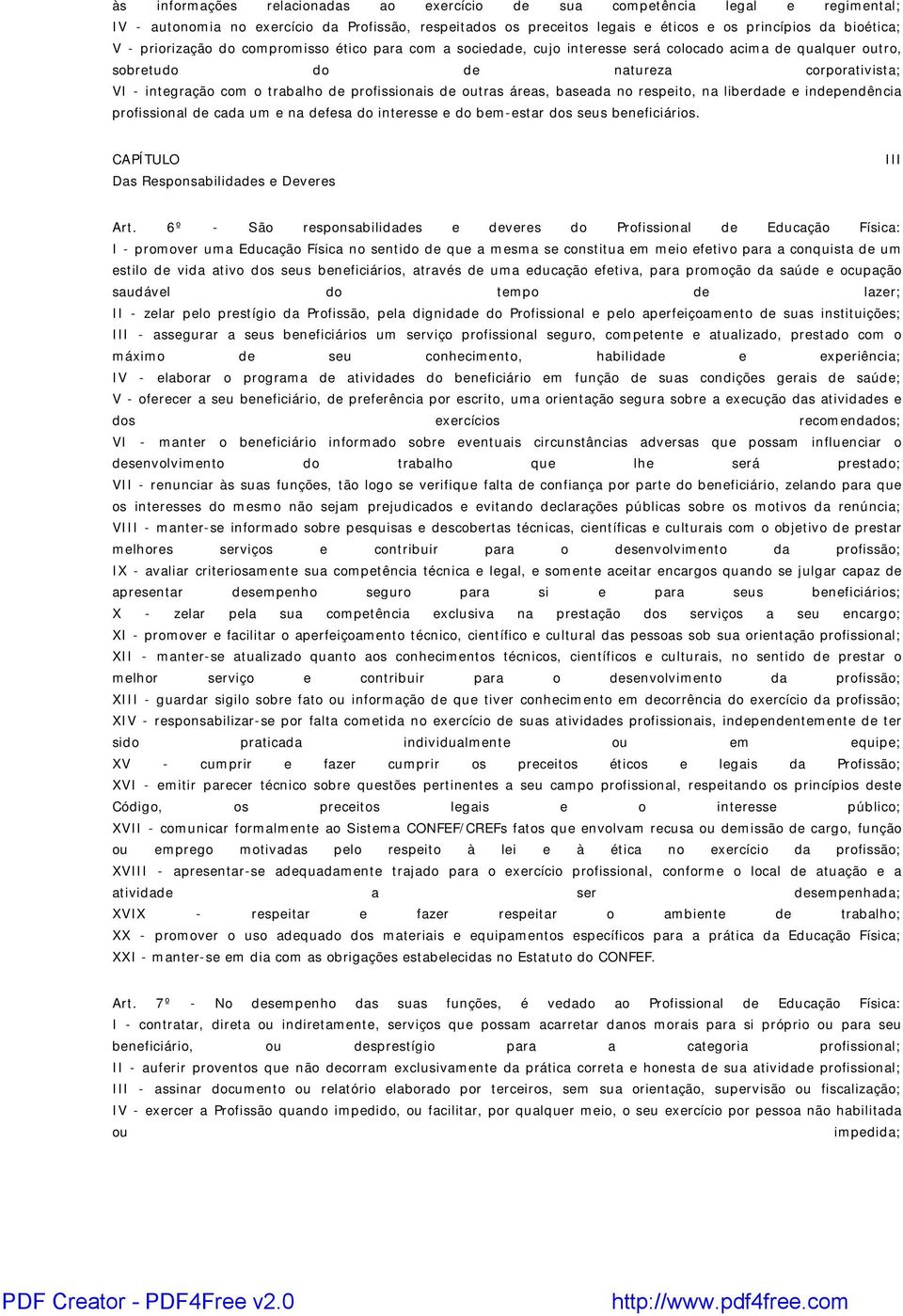 às informações relacionadas ao exercício de sua competência legal e regimental;
IV - autonomia no exercício da Profissão, respeitados os preceitos legais e éticos e os princípios da bioética;
V - priorização do compromisso ético para com a sociedade, cujo interesse será colocado acima de qualquer outro, sobretudo do de natureza corporativista;
VI - integração com o trabalho de profissionais de outras áreas, baseada no respeito, na liberdade e independência profissional de cada um e na defesa do interesse e do bem-estar dos seus beneficiários.

CAPÍTULO III
Das Responsabilidades e Deveres

Art. 6º - São responsabilidades e deveres do Profissional de Educação Física:
I - promover uma Educação Física no sentido de que a mesma se constitua em meio efetivo para a conquista de um estilo de vida ativo dos seus beneficiários, através de uma educação efetiva, para promoção da saúde e ocupação saudável do tempo de lazer;
II - zelar pelo prestígio da Profissão, pela dignidade do Profissional e pelo aperfeiçoamento de suas instituições;
III - assegurar a seus beneficiários um serviço profissional seguro, competente e atualizado, prestado com o máximo de seu conhecimento, habilidade e experiência;
IV - elaborar o programa de atividades do beneficiário em função de suas condições gerais de saúde;
V - oferecer a seu beneficiário, de preferência por escrito, uma orientação segura sobre a execução das atividades e dos exercícios recomendados;
VI - manter o beneficiário informado sobre eventuais circunstâncias adversas que possam influenciar o desenvolvimento do trabalho que lhe será prestado;
VII - renunciar às suas funções, tão logo se verifique falta de confiança por parte do beneficiário, zelando para que os interesses do mesmo não sejam prejudicados e evitando declarações públicas sobre os motivos da renúncia;
VIII - manter-se informado sobre pesquisas e descobertas técnicas, científicas e culturais com o objetivo de prestar melhores serviços e contribuir para o desenvolvimento da profissão;
IX - avaliar criteriosamente sua competência técnica e legal, e somente aceitar encargos quando se julgar capaz de apresentar desempenho seguro para si e para seus beneficiários;
X - zelar pela sua competência exclusiva na prestação dos serviços a seu encargo;
XI - promover e facilitar o aperfeiçoamento técnico, científico e cultural das pessoas sob sua orientação profissional;
XII - manter-se atualizado quanto aos conhecimentos técnicos, científicos e culturais, no sentido de prestar o melhor serviço e contribuir para o desenvolvimento da profissão;
XIII - guardar sigilo sobre fato ou informação de que tiver conhecimento em decorrência do exercício da profissão;
XIV - responsabilizar-se por falta cometida no exercício de suas atividades profissionais, independentemente de ter sido praticada individualmente ou em equipe;
XV - cumprir e fazer cumprir os preceitos éticos e legais da Profissão;
XVI - emitir parecer técnico sobre questões pertinentes a seu campo profissional, respeitando os princípios deste Código, os preceitos legais e o interesse público;
XVII - comunicar formalmente ao Sistema CONFEF/CREFs fatos que envolvam recusa ou demissão de cargo, função ou emprego motivadas pelo respeito à lei e à ética no exercício da profissão;
XVIII - apresentar-se adequadamente trajado para o exercício profissional, conforme o local de atuação e a atividade a ser desempenhada;
XVIX - respeitar e fazer respeitar o ambiente de trabalho;
XX - promover o uso adequado dos materiais e equipamentos específicos para a prática da Educação Física;
XXI - manter-se em dia com as obrigações estabelecidas no Estatuto do CONFEF.

Art. 7º - No desempenho das suas funções, é vedado ao Profissional de Educação Física:
I - contratar, direta ou indiretamente, serviços que possam acarretar danos morais para si próprio ou para seu beneficiário, ou desprestígio para a categoria profissional;
II - auferir proventos que não decorram exclusivamente da prática correta e honesta de sua atividade profissional;
III - assinar documento ou relatório elaborado por terceiros, sem sua orientação, supervisão ou fiscalização;
IV - exercer a Profissão quando impedido, ou facilitar, por qualquer meio, o seu exercício por pessoa não habilitada ou impedida;

PDF Creator - PDF4Free v2.0 http://www.pdf4free.com